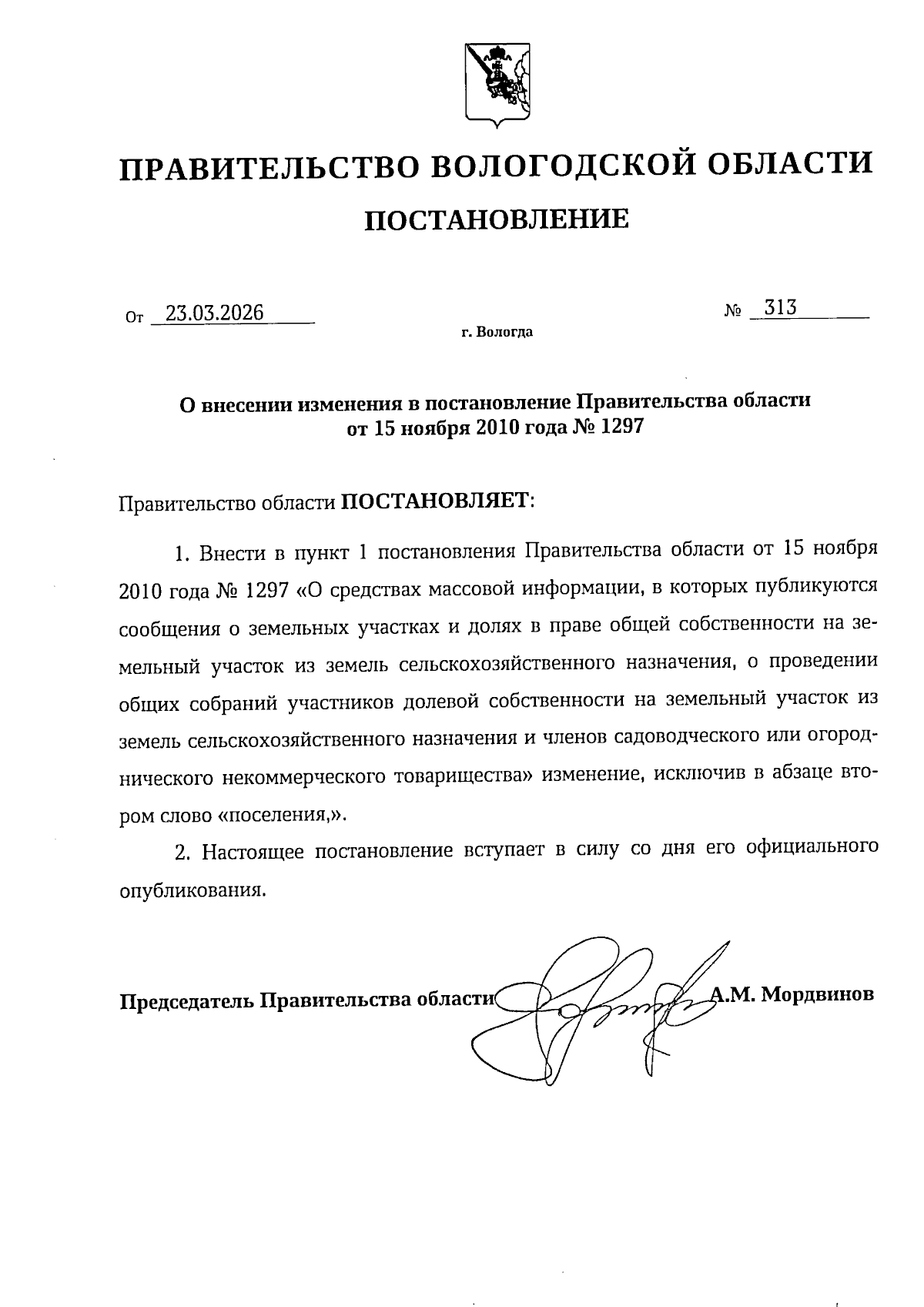 ПРАВИТЕЛЬСТВО ВОЛОГОДСКОЙ ОБЛАСТИ

ПОСТАНОВЛЕНИЕ

От 23.03.2026 № 313

г. Вологда

О внесении изменения в постановление Правительства области от 15 ноября 2010 года № 1297

Правительство области ПОСТАНОВЛЯЕТ:

1. Внести в пункт 1 постановления Правительства области от 15 ноября 2010 года № 1297 «О средствах массовой информации, в которых публикуются сообщения о земельных участках и долях в праве общей собственности на земельный участок из земель сельскохозяйственного назначения, о проведении общих собраний участников долевой собственности на земельный участок из земель сельскохозяйственного назначения и членов садоводческого или огороднического некоммерческого товарищества» изменение, исключив в абзаце втором слово «поселения,».

2. Настоящее постановление вступает в силу со дня его официального опубликования.

Председатель Правительства области А.М. Мордвинов